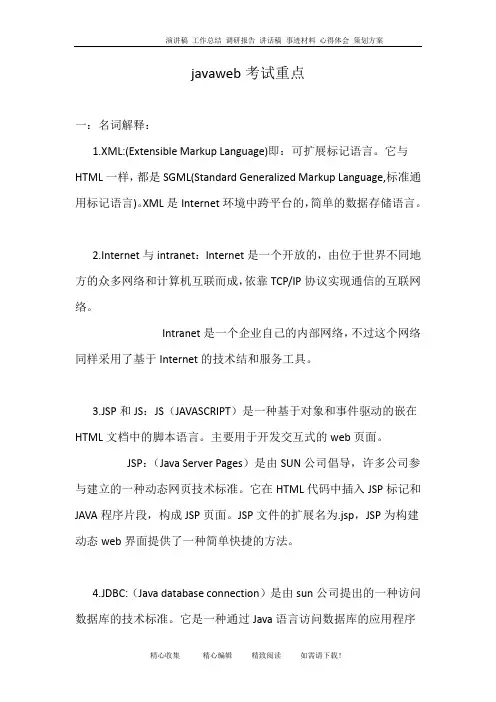 演讲稿 工作总结 调研报告 讲话稿 事迹材料 心得体会 策划方案

javaweb 考试重点

一：名词解释：

1.XML:(Extensible Markup Language)即：可扩展标记语言。它与 HTML 一样，都是 SGML(Standard Generalized Markup Language,标准通用标记语言)。XML 是 Internet 环境中跨平台的，简单的数据存储语言。

2.Internet 与 intranet：Internet 是一个开放的，由位于世界不同地方的众多网络和计算机互联而成，依靠 TCP/IP 协议实现通信的互联网络。

Intranet 是一个企业自己的内部网络，不过这个网络同样采用了基于 Internet 的技术结和服务工具。

3.JSP 和 JS：JS（JAVASCRIPT）是一种基于对象和事件驱动的嵌在 HTML 文档中的脚本语言。主要用于开发交互式的 web 页面。

JSP：（Java Server Pages）是由 SUN 公司倡导，许多公司参与建立的一种动态网页技术标准。它在 HTML 代码中插入 JSP 标记和 JAVA 程序片段，构成 JSP 页面。JSP 文件的扩展名为.jsp，JSP 为构建动态 web 界面提供了一种简单快捷的方法。

4.JDBC:（Java database connection）是由 sun 公司提出的一种访问数据库的技术标准。它是一种通过 Java 语言访问数据库的应用程序

精心收集 精心编辑 精致阅读 如需请下载!